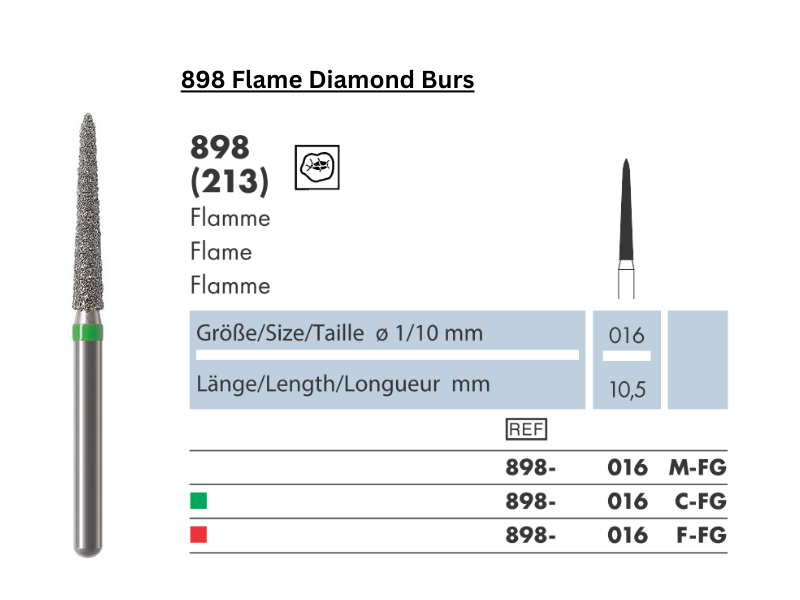 898 Flame Diamond Burs

898
(213)
Flamme
Flame
Flamme

Größe/Size/Taille ø 1/10 mm
016

Länge/Length/Longueur mm
10,5

REF

898- 016 M-FG
898- 016 C-FG
898- 016 F-FG